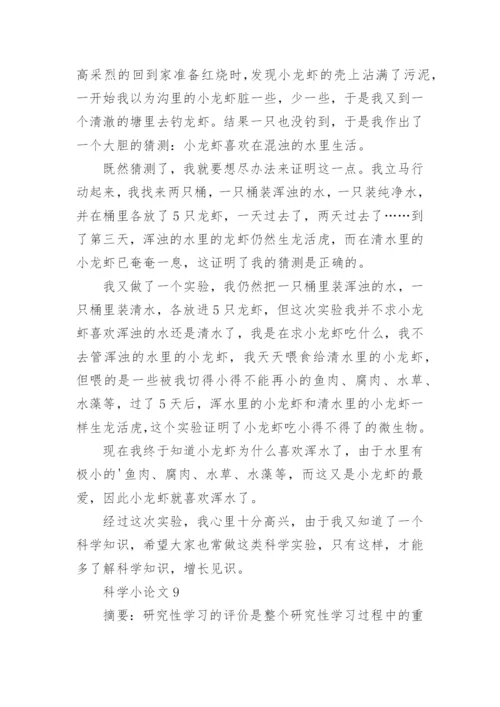 高采烈的回到家准备红烧时，发现小龙虾的壳上沾满了污泥，一开始我以为沟里的小龙虾脏一些，少一些，于是我又到一个清澈的塘里去钓龙虾。结果一只也没钓到，于是我作出了一个大胆的猜测：小龙虾喜欢在混浊的水里生活。

既然猜测了，我就要想尽办法来证明这一点。我立马行动起来，我找来两只桶，一只桶装浑浊的水，一只装纯净水，并在桶里各放了5只龙虾，一天过去了，两天过去了……到了第三天，浑浊的水里的龙虾仍然生龙活虎，而在清水里的小龙虾已奄奄一息，这证明了我的猜测是正确的。

我又做了一个实验，我仍然把一只桶里装浑浊的水，一只桶里装清水，各放进5只龙虾，但这次实验我并不求小龙虾喜欢浑浊的水还是清水了，我是在求小龙虾吃什么，我不去管浑浊的水里的小龙虾，我天天喂食给清水里的小龙虾，但喂的是一些被我切得小得不能再小的鱼肉、腐肉、水草、水藻等，过了5天后，浑水里的小龙虾和清水里的小龙虾一样生龙活虎，这个实验证明了小龙虾吃小得不得了的微生物。

现在我终于知道小龙虾为什么喜欢浑水了，由于水里有极小的'鱼肉、腐肉、水草、水藻等，而这又是小龙虾的最爱，因此小龙虾就喜欢浑水了。

经过这次实验，我心里十分高兴，由于我又知道了一个科学知识，希望大家也常做这类科学实验，只有这样，才能多了解科学知识，增长见识。

科学小论文9

摘要：研究性学习的评价是整个研究性学习过程中的重